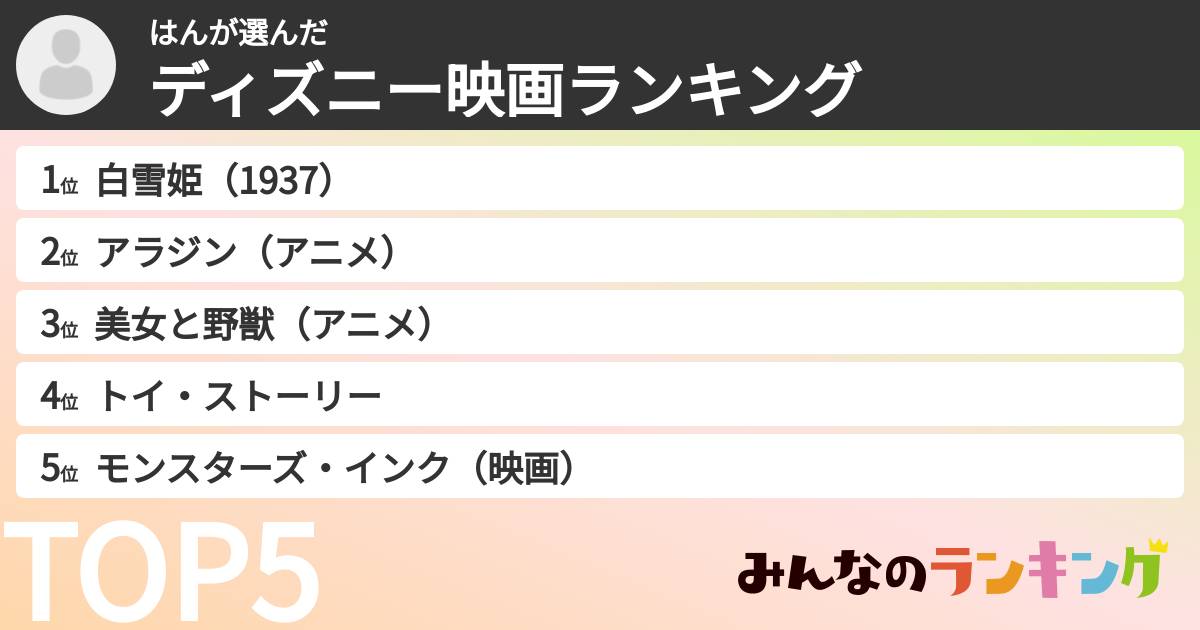 はんが選んだ
ディズニー映画ランキング

1位 白雪姫（1937）
2位 アラジン（アニメ）
3位 美女と野獣（アニメ）
4位 トイ・ストーリー
5位 モンスターズ・インク（映画）

TOP5

みんなのランキング